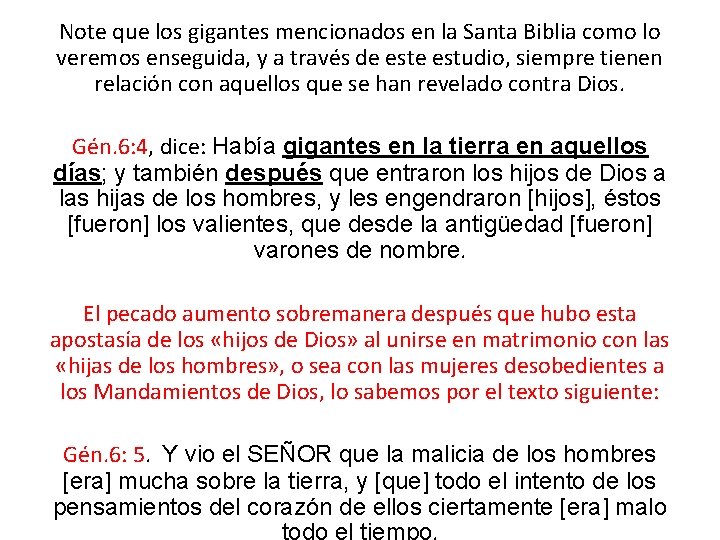 Note que los gigantes mencionados en la Santa Biblia como lo veremos enseguida, y a través de este estudio, siempre tienen relación con aquellos que se han revelado contra Dios.

Gén.6:4, dice: Había gigantes en la tierra en aquellos días; y también después que entraron los hijos de Dios a las hijas de los hombres, y les engendraron [hijos], éstos [fueron] los valientes, que desde la antigüedad [fueron] varones de nombre.

El pecado aumento sobremanera después que hubo esta apostasía de los «hijos de Dios» al unirse en matrimonio con las «hijas de los hombres», o sea con las mujeres desobedientes a los Mandamientos de Dios, lo sabemos por el texto siguiente:

Gén.6: 5. Y vio el SEÑOR que la malicia de los hombres [era] mucha sobre la tierra, y [que] todo el intento de los pensamientos del corazón de ellos ciertamente [era] malo todo el tiempo.